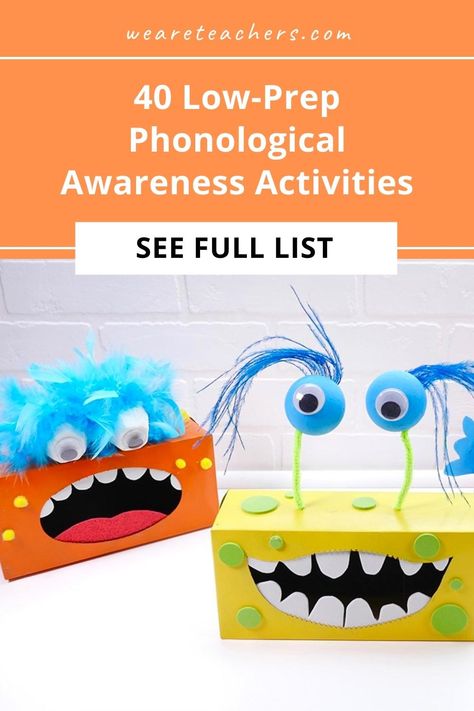 weareteachers.com

40 Low-Prep Phonological Awareness Activities

SEE FULL LIST